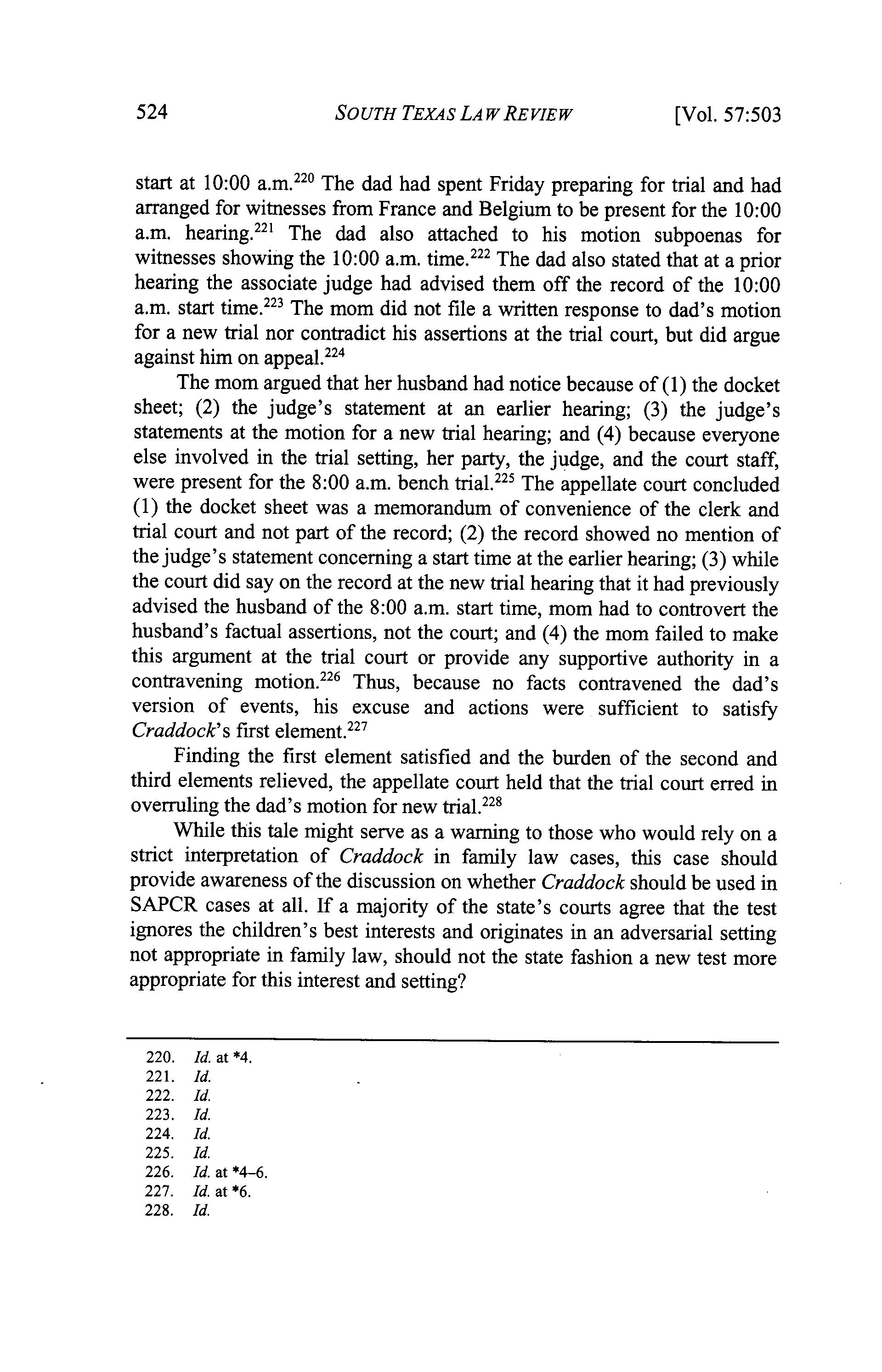 524 SOUTH TEXAS LAW REVIEW [Vol. 57:503

start at 10:00 a.m.$^{220}$ The dad had spent Friday preparing for trial and had arranged for witnesses from France and Belgium to be present for the 10:00 a.m. hearing.$^{221}$ The dad also attached to his motion subpoenas for witnesses showing the 10:00 a.m. time.$^{222}$ The dad also stated that at a prior hearing the associate judge had advised them off the record of the 10:00 a.m. start time.$^{223}$ The mom did not file a written response to dad's motion for a new trial nor contradict his assertions at the trial court, but did argue against him on appeal.$^{224}$

The mom argued that her husband had notice because of (1) the docket sheet; (2) the judge's statement at an earlier hearing; (3) the judge's statements at the motion for a new trial hearing; and (4) because everyone else involved in the trial setting, her party, the judge, and the court staff, were present for the 8:00 a.m. bench trial.$^{225}$ The appellate court concluded (1) the docket sheet was a memorandum of convenience of the clerk and trial court and not part of the record; (2) the record showed no mention of the judge's statement concerning a start time at the earlier hearing; (3) while the court did say on the record at the new trial hearing that it had previously advised the husband of the 8:00 a.m. start time, mom had to controvert the husband's factual assertions, not the court; and (4) the mom failed to make this argument at the trial court or provide any supportive authority in a contravening motion.$^{226}$ Thus, because no facts contravened the dad's version of events, his excuse and actions were sufficient to satisfy Craddock's first element.$^{227}$

Finding the first element satisfied and the burden of the second and third elements relieved, the appellate court held that the trial court erred in overruling the dad's motion for new trial.$^{228}$

While this tale might serve as a warning to those who would rely on a strict interpretation of Craddock in family law cases, this case should provide awareness of the discussion on whether Craddock should be used in SAPCR cases at all. If a majority of the state's courts agree that the test ignores the children's best interests and originates in an adversarial setting not appropriate in family law, should not the state fashion a new test more appropriate for this interest and setting?

220. Id. at *4.
221. Id.
222. Id.
223. Id.
224. Id.
225. Id.
226. Id. at *4–6.
227. Id. at *6.
228. Id.